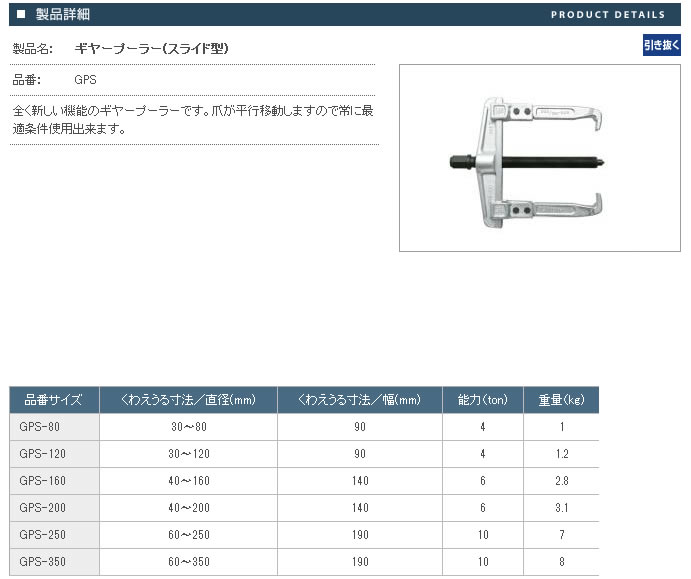 ■ 製品詳細

PRODUCT DETAILS

製品名: ギヤープーラー(スライド型)

引き抜く

品番: GPS

全く新しい機能のギヤープーラーです。爪が平行移動しますので常に最適条件使用出来ます。

| 品番サイズ | くわえうる寸法／直径(mm) | くわえうる寸法／幅(mm) | 能力(ton) | 重量(kg) |
|---|---|---|---|---|
| GPS-80 | 30～80 | 90 | 4 | 1 |
| GPS-120 | 30～120 | 90 | 4 | 1.2 |
| GPS-160 | 40～160 | 140 | 6 | 2.8 |
| GPS-200 | 40～200 | 140 | 6 | 3.1 |
| GPS-250 | 60～250 | 190 | 10 | 7 |
| GPS-350 | 60～350 | 190 | 10 | 8 |